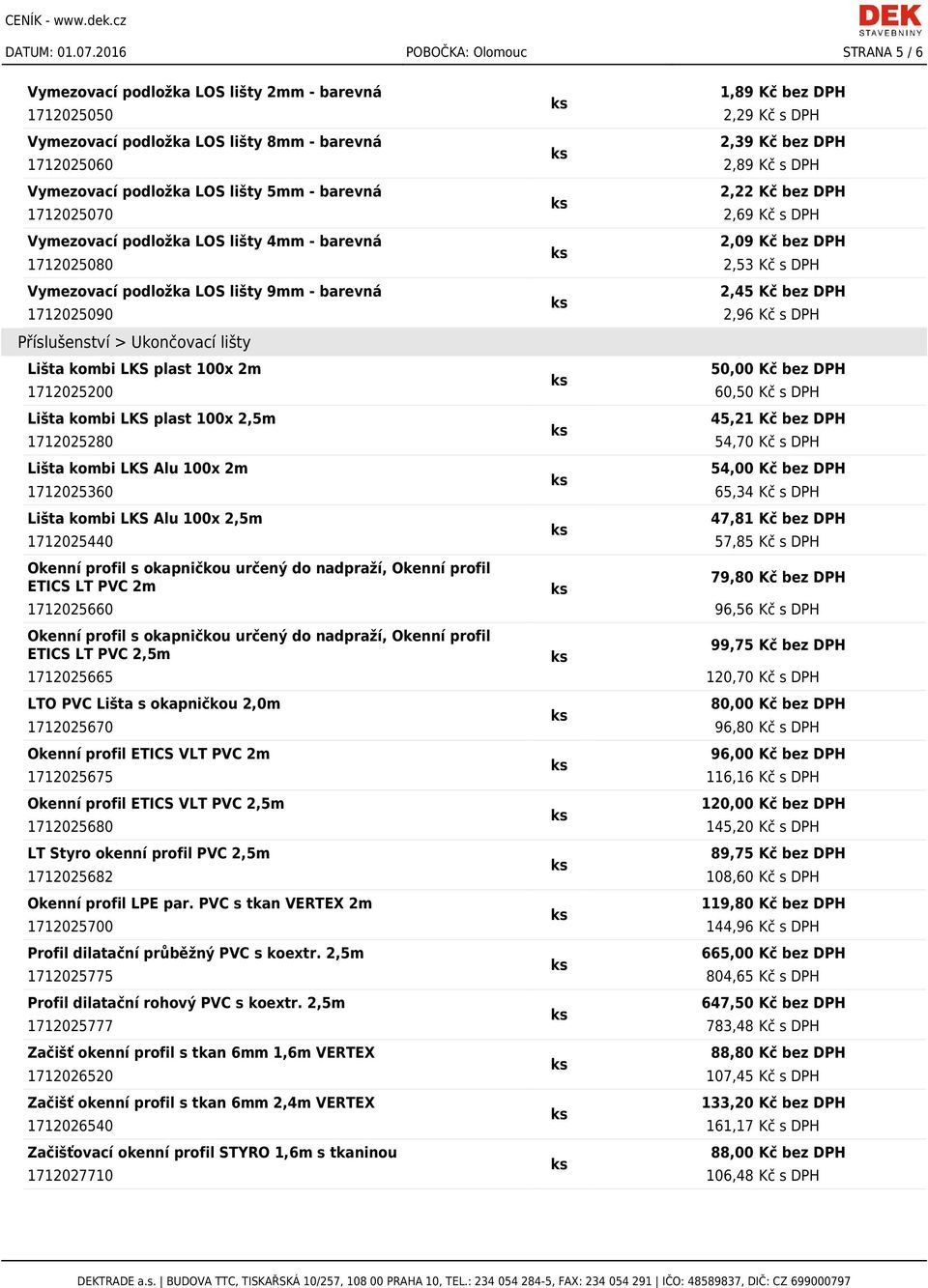 CENÍK - www.dek.cz
DEK STAVEBNINY
DATUM: 01.07.2016 POBOČKA: Olomouc STRANA 5 / 6

| | | |
|---|---|---|
| Vymezovací podložka LOS lišty 2mm - barevná 1712025050 | ks | 1,89 Kč bez DPH 2,29 Kč s DPH |
| Vymezovací podložka LOS lišty 8mm - barevná 1712025060 | ks | 2,39 Kč bez DPH 2,89 Kč s DPH |
| Vymezovací podložka LOS lišty 5mm - barevná 1712025070 | ks | 2,22 Kč bez DPH 2,69 Kč s DPH |
| Vymezovací podložka LOS lišty 4mm - barevná 1712025080 | ks | 2,09 Kč bez DPH 2,53 Kč s DPH |
| Vymezovací podložka LOS lišty 9mm - barevná 1712025090 | ks | 2,45 Kč bez DPH 2,96 Kč s DPH |

Příslušenství > Ukončovací lišty

| | | |
|---|---|---|
| Lišta kombi LKS plast 100x 2m 1712025200 | ks | 50,00 Kč bez DPH 60,50 Kč s DPH |
| Lišta kombi LKS plast 100x 2,5m 1712025280 | ks | 45,21 Kč bez DPH 54,70 Kč s DPH |
| Lišta kombi LKS Alu 100x 2m 1712025360 | ks | 54,00 Kč bez DPH 65,34 Kč s DPH |
| Lišta kombi LKS Alu 100x 2,5m 1712025440 | ks | 47,81 Kč bez DPH 57,85 Kč s DPH |
| Okenní profil s okapničkou určený do nadpraží, Okenní profil ETICS LT PVC 2m 1712025660 | ks | 79,80 Kč bez DPH 96,56 Kč s DPH |
| Okenní profil s okapničkou určený do nadpraží, Okenní profil ETICS LT PVC 2,5m 1712025665 | ks | 99,75 Kč bez DPH 120,70 Kč s DPH |
| LTO PVC Lišta s okapničkou 2,0m 1712025670 | ks | 80,00 Kč bez DPH 96,80 Kč s DPH |
| Okenní profil ETICS VLT PVC 2m 1712025675 | ks | 96,00 Kč bez DPH 116,16 Kč s DPH |
| Okenní profil ETICS VLT PVC 2,5m 1712025680 | ks | 120,00 Kč bez DPH 145,20 Kč s DPH |
| LT Styro okenní profil PVC 2,5m 1712025682 | ks | 89,75 Kč bez DPH 108,60 Kč s DPH |
| Okenní profil LPE par. PVC s tkan VERTEX 2m 1712025700 | ks | 119,80 Kč bez DPH 144,96 Kč s DPH |
| Profil dilatační průběžný PVC s koextr. 2,5m 1712025775 | ks | 665,00 Kč bez DPH 804,65 Kč s DPH |
| Profil dilatační rohový PVC s koextr. 2,5m 1712025777 | ks | 647,50 Kč bez DPH 783,48 Kč s DPH |
| Začišť okenní profil s tkan 6mm 1,6m VERTEX 1712026520 | ks | 88,80 Kč bez DPH 107,45 Kč s DPH |
| Začišť okenní profil s tkan 6mm 2,4m VERTEX 1712026540 | ks | 133,20 Kč bez DPH 161,17 Kč s DPH |
| Začišťovací okenní profil STYRO 1,6m s tkaninou 1712027710 | ks | 88,00 Kč bez DPH 106,48 Kč s DPH |

DEKTRADE a.s. | BUDOVA TTC, TISKAŘSKÁ 10/257, 108 00 PRAHA 10, TEL.: 234 054 284-5, FAX: 234 054 291 | IČO: 48589837, DIČ: CZ 699000797